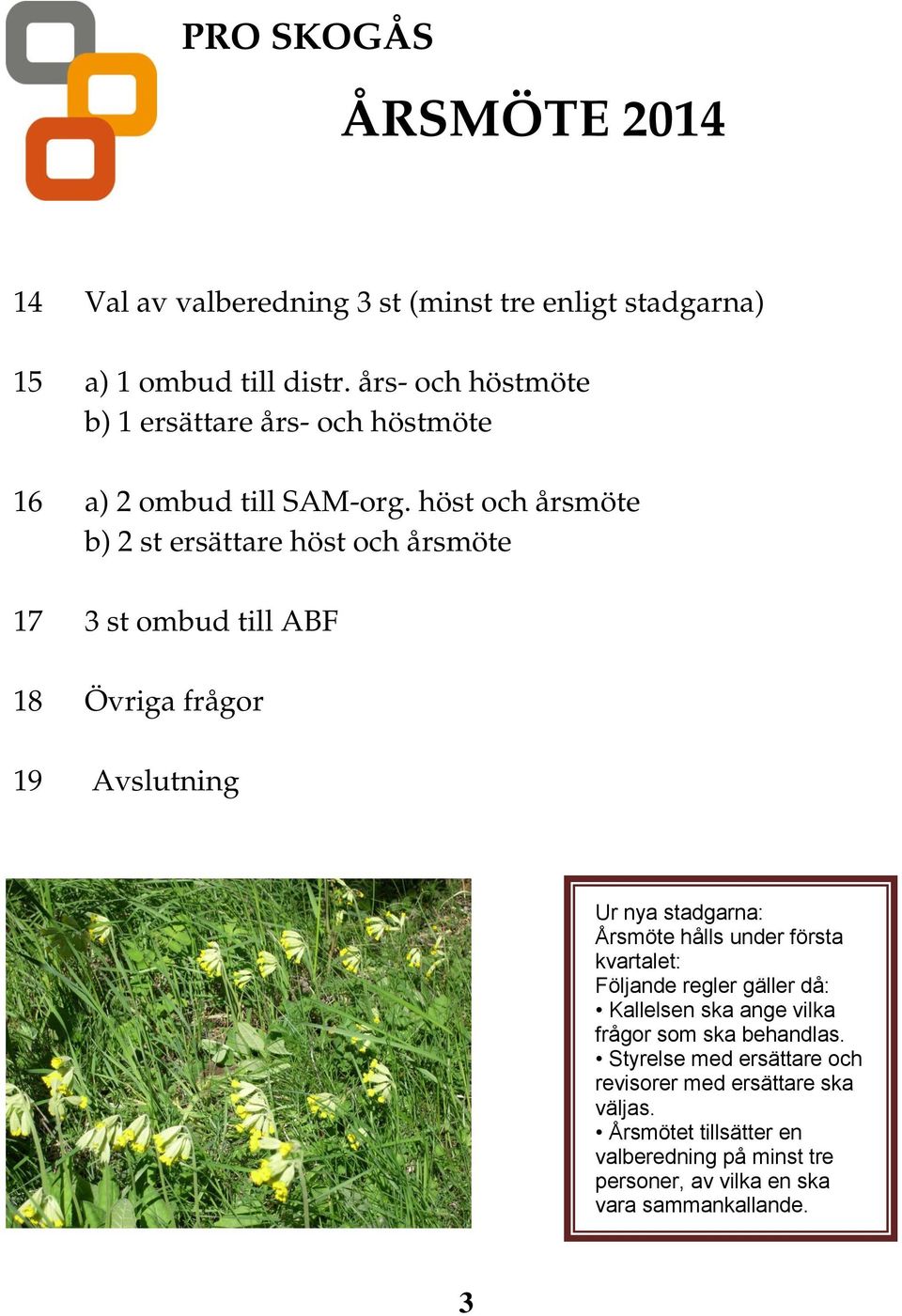 PRO SKOGÅS

ÅRSMÖTE 2014

14 Val av valberedning 3 st (minst tre enligt stadgarna)

15 a) 1 ombud till distr. års- och höstmöte
b) 1 ersättare års- och höstmöte

16 a) 2 ombud till SAM-org. höst och årsmöte
b) 2 st ersättare höst och årsmöte

17 3 st ombud till ABF

18 Övriga frågor

19 Avslutning

Ur nya stadgarna:
Årsmöte hålls under första kvartalet:
Följande regler gäller då:
• Kallelsen ska ange vilka frågor som ska behandlas.
• Styrelse med ersättare och revisorer med ersättare ska väljas.
• Årsmötet tillsätter en valberedning på minst tre personer, av vilka en ska vara sammankallande.

3